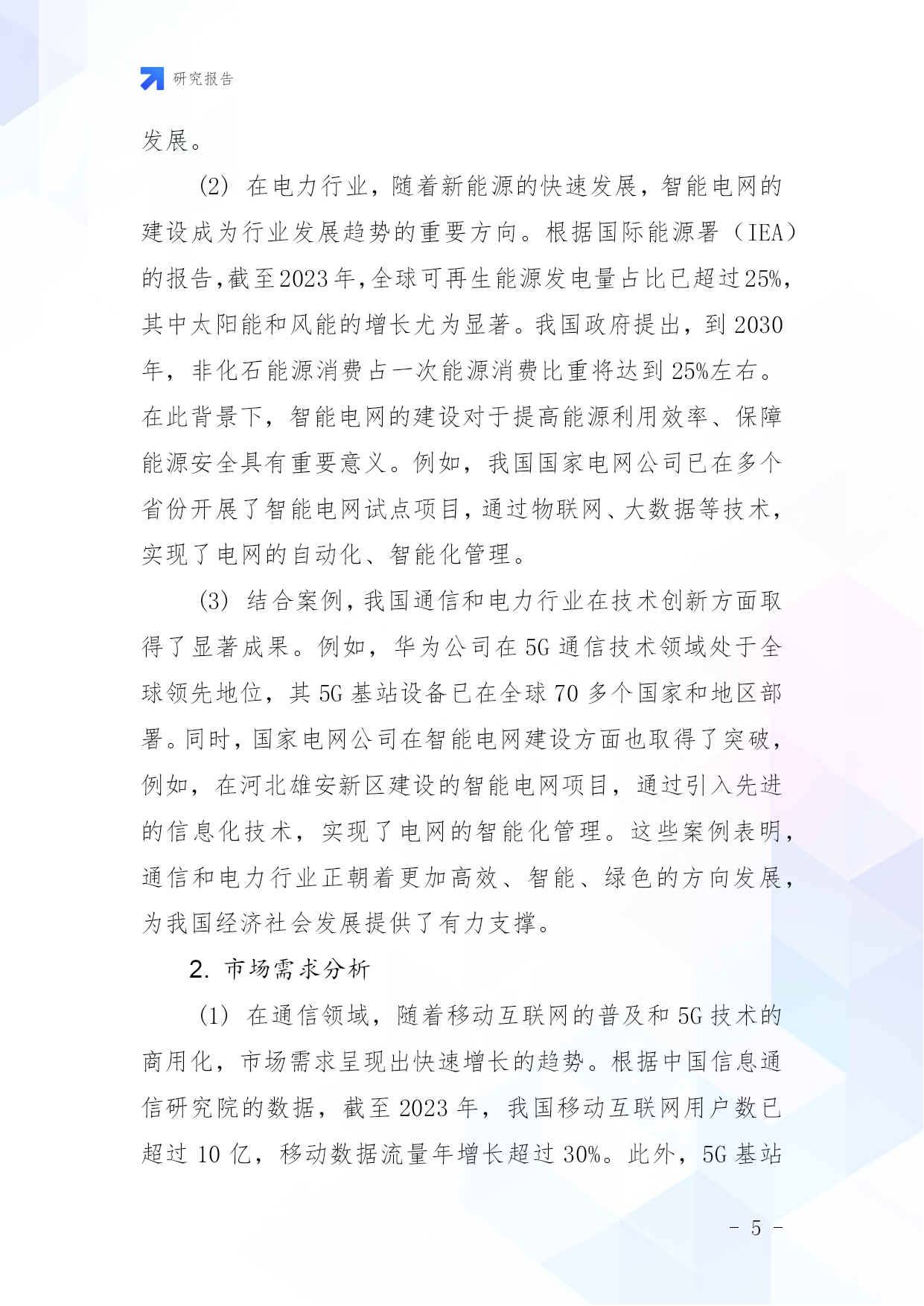 研究报告

发展。

(2) 在电力行业，随着新能源的快速发展，智能电网的建设成为行业发展趋势的重要方向。根据国际能源署（IEA）的报告，截至2023年，全球可再生能源发电量占比已超过25%，其中太阳能和风能的增长尤为显著。我国政府提出，到2030年，非化石能源消费占一次能源消费比重将达到25%左右。在此背景下，智能电网的建设对于提高能源利用效率、保障能源安全具有重要意义。例如，我国国家电网公司已在多个省份开展了智能电网试点项目，通过物联网、大数据等技术，实现了电网的自动化、智能化管理。

(3) 结合案例，我国通信和电力行业在技术创新方面取得了显著成果。例如，华为公司在5G通信技术领域处于全球领先地位，其5G基站设备已在全球70多个国家和地区部署。同时，国家电网公司在智能电网建设方面也取得了突破，例如，在河北雄安新区建设的智能电网项目，通过引入先进的信息化技术，实现了电网的智能化管理。这些案例表明，通信和电力行业正朝着更加高效、智能、绿色的方向发展，为我国经济社会发展提供了有力支撑。

2. 市场需求分析

(1) 在通信领域，随着移动互联网的普及和5G技术的商用化，市场需求呈现出快速增长的趋势。根据中国信息通信研究院的数据，截至2023年，我国移动互联网用户数已超过10亿，移动数据流量年增长超过30%。此外，5G基站

- 5 -